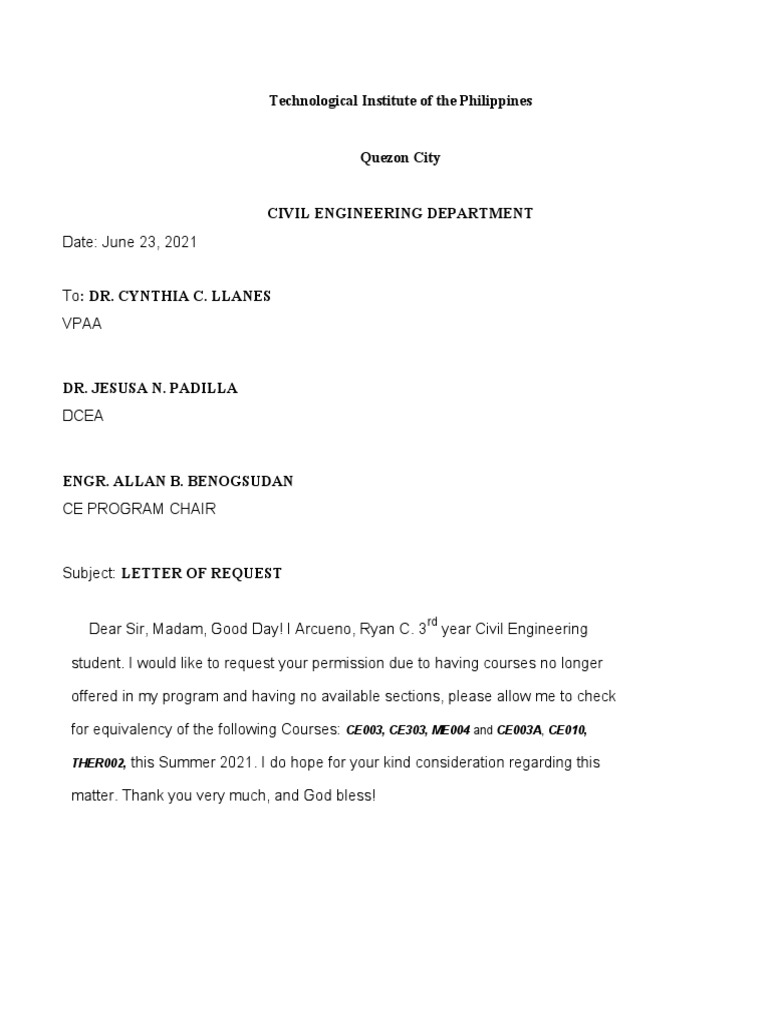 Technological Institute of the Philippines

Quezon City

CIVIL ENGINEERING DEPARTMENT

Date: June 23, 2021

To: DR. CYNTHIA C. LLANES
VPAA

DR. JESUSA N. PADILLA
DCEA

ENGR. ALLAN B. BENOGSUDAN
CE PROGRAM CHAIR

Subject: LETTER OF REQUEST

Dear Sir, Madam, Good Day! I Arcueno, Ryan C. 3$^{rd}$ year Civil Engineering student. I would like to request your permission due to having courses no longer offered in my program and having no available sections, please allow me to check for equivalency of the following Courses: CE003, CE303, ME004 and CE003A, CE010, THER002, this Summer 2021. I do hope for your kind consideration regarding this matter. Thank you very much, and God bless!